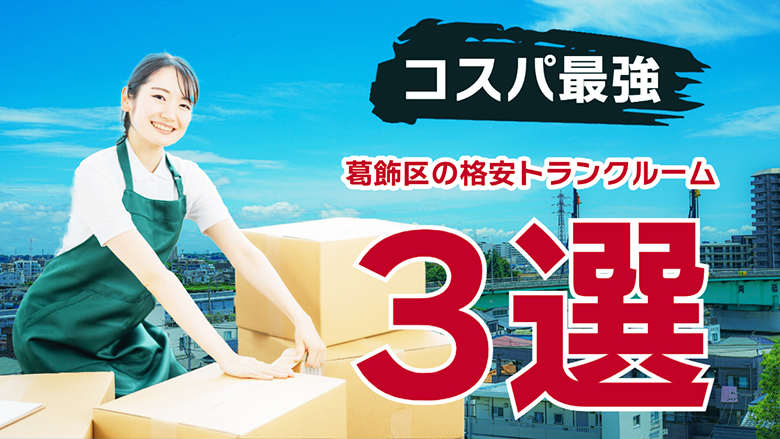 コスパ最強

葛飾区の格安トランクルーム

3選